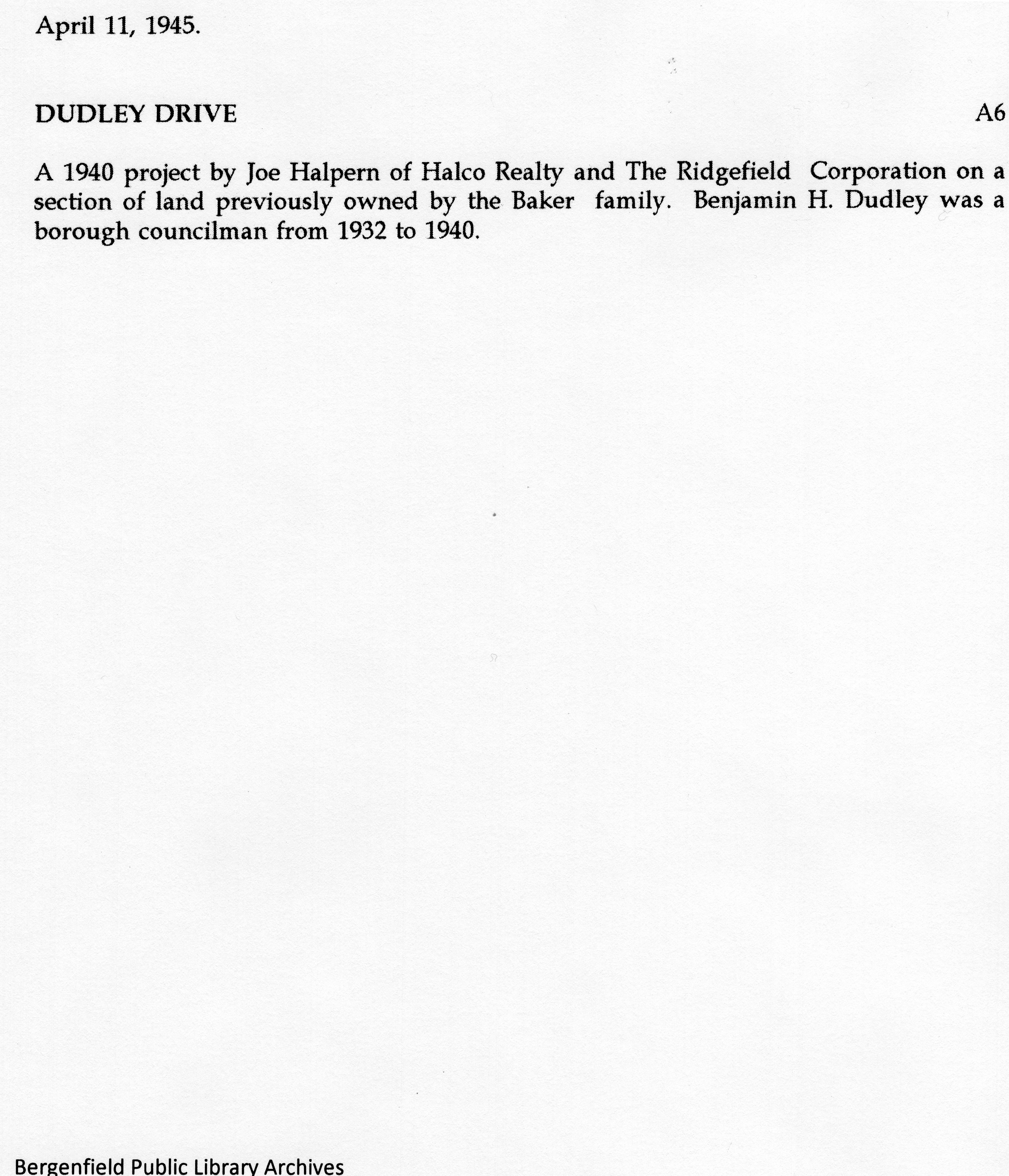 April 11, 1945.

DUDLEY DRIVE

A6

A 1940 project by Joe Halpern of Halco Realty and The Ridgefield Corporation on a section of land previously owned by the Baker family. Benjamin H. Dudley was a borough councilman from 1932 to 1940.

Bergenfield Public Library Archives